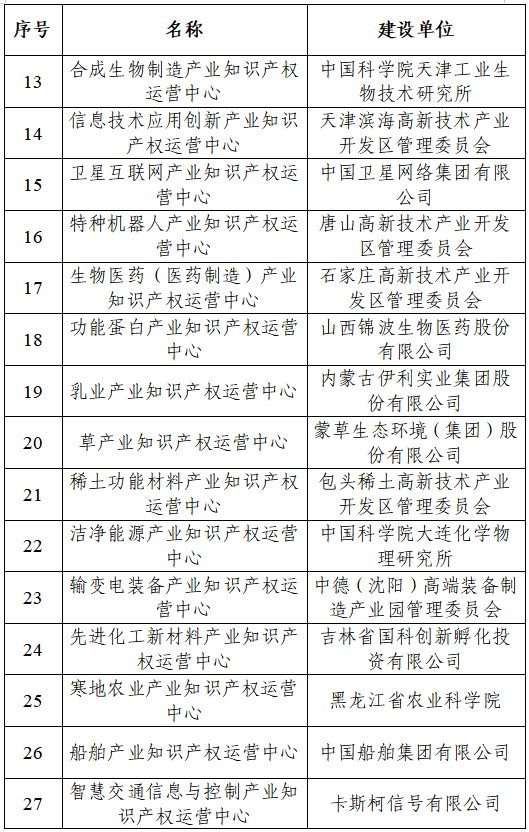 | 序号 | 名称 | 建设单位 |
|---|---|---|
| 13 | 合成生物制造产业知识产权运营中心 | 中国科学院天津工业生物技术研究所 |
| 14 | 信息技术应用创新产业知识产权运营中心 | 天津滨海高新技术产业开发区管理委员会 |
| 15 | 卫星互联网产业知识产权运营中心 | 中国卫星网络集团有限公司 |
| 16 | 特种机器人产业知识产权运营中心 | 唐山高新技术产业开发区管理委员会 |
| 17 | 生物医药（医药制造）产业知识产权运营中心 | 石家庄高新技术产业开发区管理委员会 |
| 18 | 功能蛋白产业知识产权运营中心 | 山西锦波生物医药股份有限公司 |
| 19 | 乳业产业知识产权运营中心 | 内蒙古伊利实业集团股份有限公司 |
| 20 | 草产业知识产权运营中心 | 蒙草生态环境（集团）股份有限公司 |
| 21 | 稀土功能材料产业知识产权运营中心 | 包头稀土高新技术产业开发区管理委员会 |
| 22 | 洁净能源产业知识产权运营中心 | 中国科学院大连化学物理研究所 |
| 23 | 输变电装备产业知识产权运营中心 | 中德（沈阳）高端装备制造产业园管理委员会 |
| 24 | 先进化工新材料产业知识产权运营中心 | 吉林省国科创新孵化投资有限公司 |
| 25 | 寒地农业产业知识产权运营中心 | 黑龙江省农业科学院 |
| 26 | 船舶产业知识产权运营中心 | 中国船舶集团有限公司 |
| 27 | 智慧交通信息与控制产业知识产权运营中心 | 卡斯柯信号有限公司 |